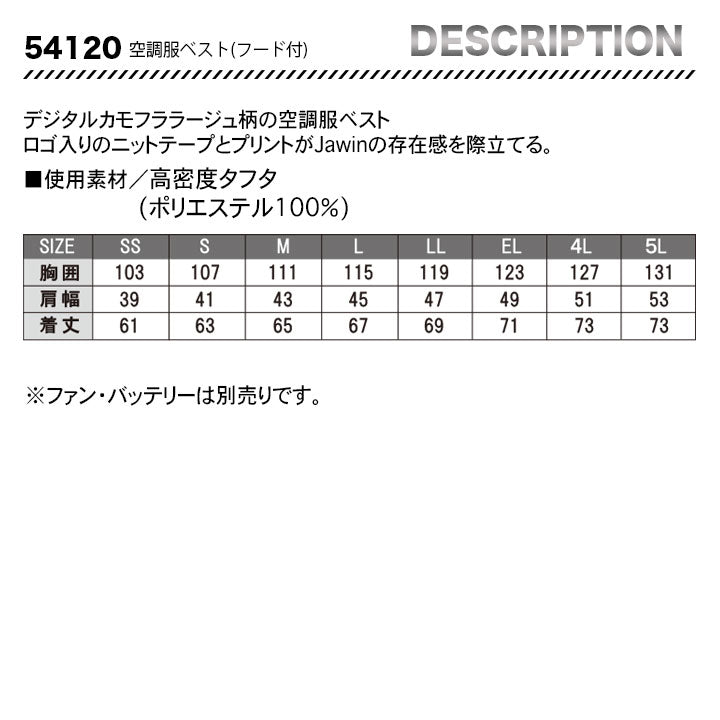 54120 空調服ベスト(フード付)

DESCRIPTION

デジタルカモフララージュ柄の空調服ベスト
ロゴ入りのニットテープとプリントがJawinの存在感を際立てる。

■使用素材／高密度タフタ
(ポリエステル100%)

| SIZE | SS | S | M | L | LL | EL | 4L | 5L |
|---|---|---|---|---|---|---|---|---|
| 胸囲 | 103 | 107 | 111 | 115 | 119 | 123 | 127 | 131 |
| 肩幅 | 39 | 41 | 43 | 45 | 47 | 49 | 51 | 53 |
| 着丈 | 61 | 63 | 65 | 67 | 69 | 71 | 73 | 73 |

※ファン・バッテリーは別売りです。